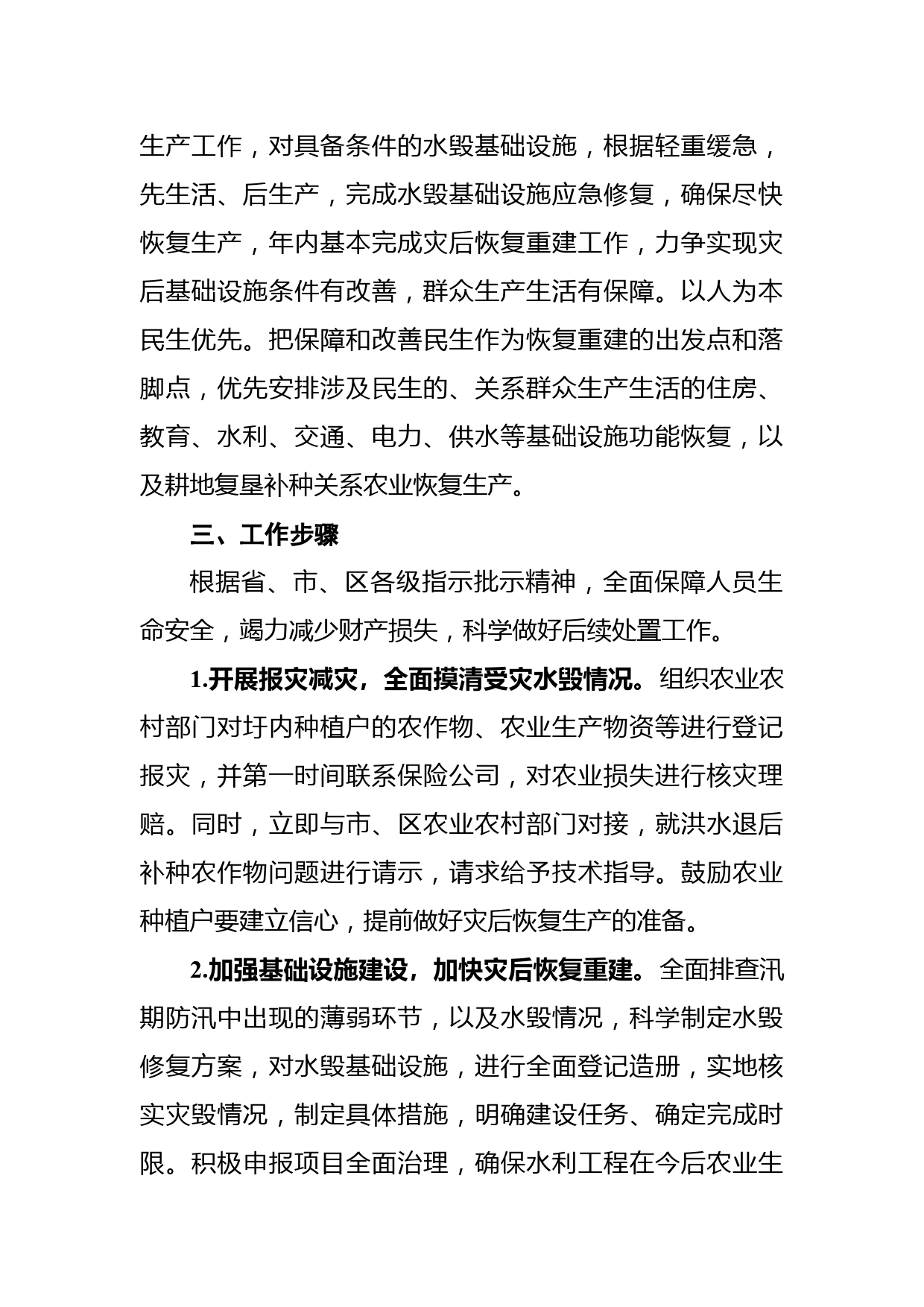 生产工作，对具备条件的水毁基础设施，根据轻重缓急，先生活、后生产，完成水毁基础设施应急修复，确保尽快恢复生产，年内基本完成灾后恢复重建工作，力争实现灾后基础设施条件有改善，群众生产生活有保障。以人为本民生优先。把保障和改善民生作为恢复重建的出发点和落脚点，优先安排涉及民生的、关系群众生产生活的住房、教育、水利、交通、电力、供水等基础设施功能恢复，以及耕地复垦补种关系农业恢复生产。

三、工作步骤

根据省、市、区各级指示批示精神，全面保障人员生命安全，竭力减少财产损失，科学做好后续处置工作。

1.开展报灾减灾，全面摸清受灾水毁情况。组织农业农村部门对圩内种植户的农作物、农业生产物资等进行登记报灾，并第一时间联系保险公司，对农业损失进行核灾理赔。同时，立即与市、区农业农村部门对接，就洪水退后补种农作物问题进行请示，请求给予技术指导。鼓励农业种植户要建立信心，提前做好灾后恢复生产的准备。

2.加强基础设施建设，加快灾后恢复重建。全面排查汛期防汛中出现的薄弱环节，以及水毁情况，科学制定水毁修复方案，对水毁基础设施，进行全面登记造册，实地核实灾毁情况，制定具体措施，明确建设任务、确定完成时限。积极申报项目全面治理，确保水利工程在今后农业生